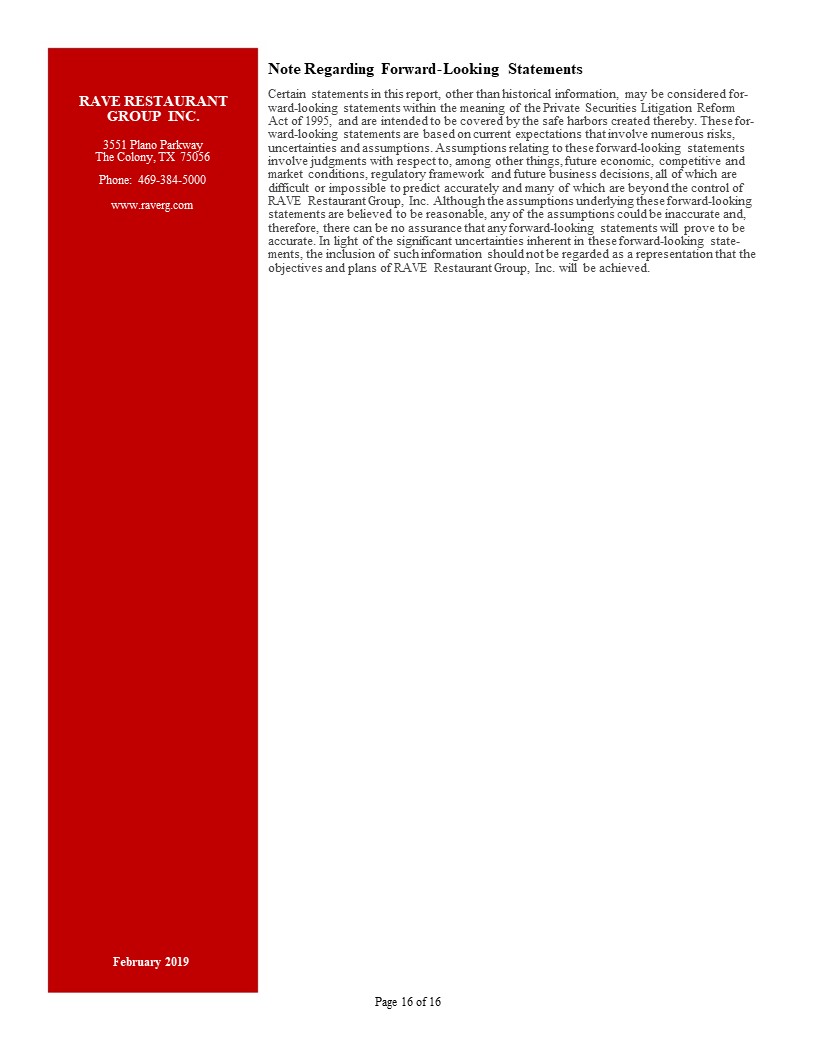 RAVE RESTAURANT GROUP INC.

3551 Plano Parkway
The Colony, TX 75056

Phone: 469-384-5000

www.raverg.com

February 2019

Note Regarding Forward-Looking Statements

Certain statements in this report, other than historical information, may be considered forward-looking statements within the meaning of the Private Securities Litigation Reform Act of 1995, and are intended to be covered by the safe harbors created thereby. These forward-looking statements are based on current expectations that involve numerous risks, uncertainties and assumptions. Assumptions relating to these forward-looking statements involve judgments with respect to, among other things, future economic, competitive and market conditions, regulatory framework and future business decisions, all of which are difficult or impossible to predict accurately and many of which are beyond the control of RAVE Restaurant Group, Inc. Although the assumptions underlying these forward-looking statements are believed to be reasonable, any of the assumptions could be inaccurate and, therefore, there can be no assurance that any forward-looking statements will prove to be accurate. In light of the significant uncertainties inherent in these forward-looking statements, the inclusion of such information should not be regarded as a representation that the objectives and plans of RAVE Restaurant Group, Inc. will be achieved.

Page 16 of 16